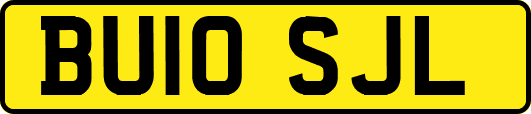 BU10 SJL